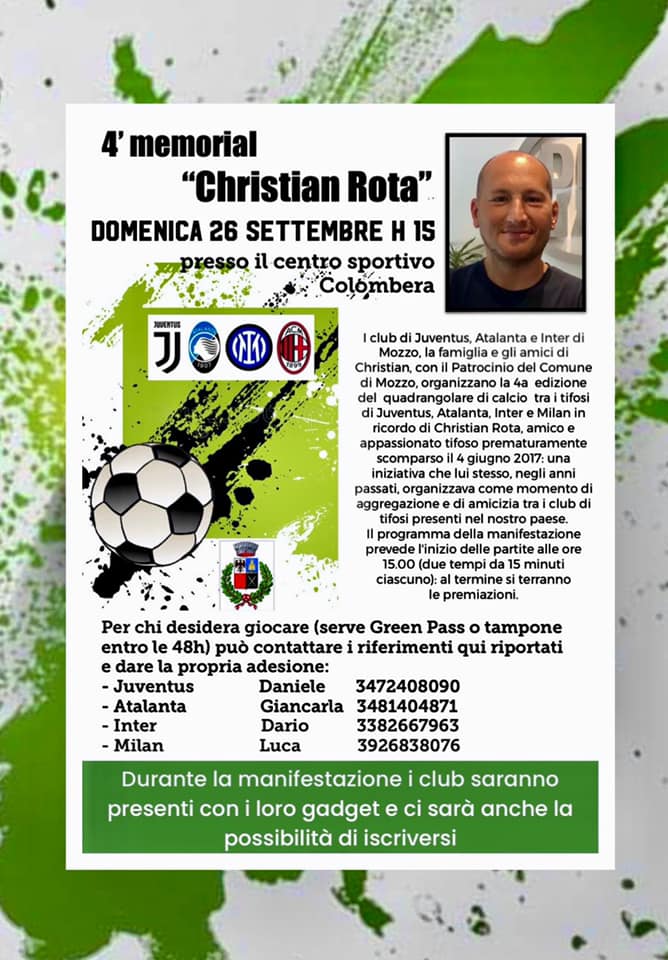 4' memorial
"Christian Rota"
DOMENICA 26 SETTEMBRE H 15
presso il centro sportivo Colombera

JUVENTUS

I club di Juventus, Atalanta e Inter di Mozzo, la famiglia e gli amici di Christian, con il Patrocinio del Comune di Mozzo, organizzano la 4a edizione del quadrangolare di calcio tra i tifosi di Juventus, Atalanta, Inter e Milan in ricordo di Christian Rota, amico e appassionato tifoso prematuramente scomparso il 4 giugno 2017: una iniziativa che lui stesso, negli anni passati, organizzava come momento di aggregazione e di amicizia tra i club di tifosi presenti nel nostro paese.
Il programma della manifestazione prevede l'inizio delle partite alle ore 15.00 (due tempi da 15 minuti ciascuno): al termine si terranno le premiazioni.

Per chi desidera giocare (serve Green Pass o tampone entro le 48h) può contattare i riferimenti qui riportati e dare la propria adesione:
- Juventus Daniele 3472408090
- Atalanta Giancarla 3481404871
- Inter Dario 3382667963
- Milan Luca 3926838076

Durante la manifestazione i club saranno presenti con i loro gadget e ci sarà anche la possibilità di iscriversi